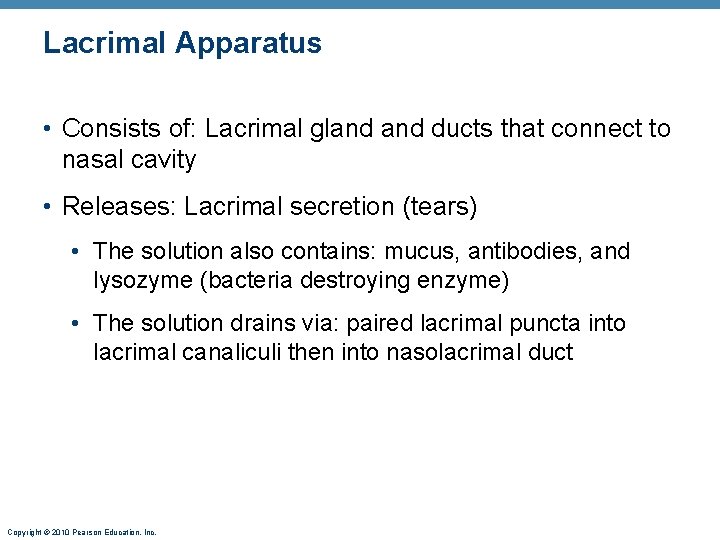 Lacrimal Apparatus

• Consists of: Lacrimal gland and ducts that connect to nasal cavity

• Releases: Lacrimal secretion (tears)

• The solution also contains: mucus, antibodies, and lysozyme (bacteria destroying enzyme)

• The solution drains via: paired lacrimal puncta into lacrimal canaliculi then into nasolacrimal duct

Copyright © 2010 Pearson Education, Inc.